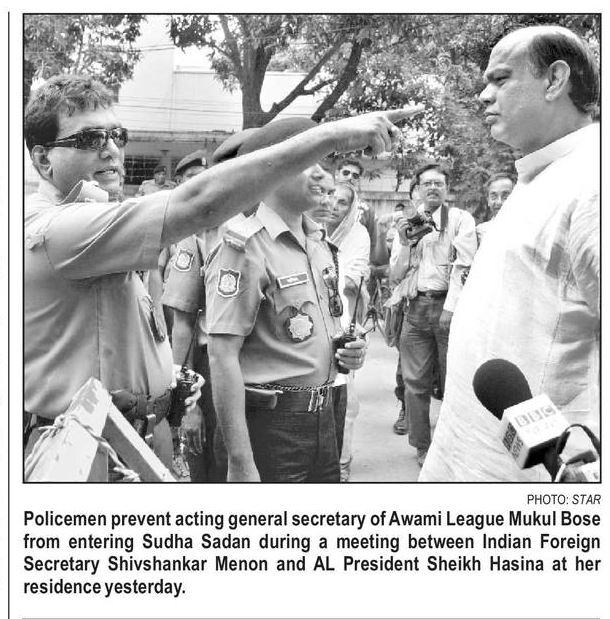 BBC

PHOTO: STAR

Policemen prevent acting general secretary of Awami League Mukul Bose from entering Sudha Sadan during a meeting between Indian Foreign Secretary Shivshankar Menon and AL President Sheikh Hasina at her residence yesterday.